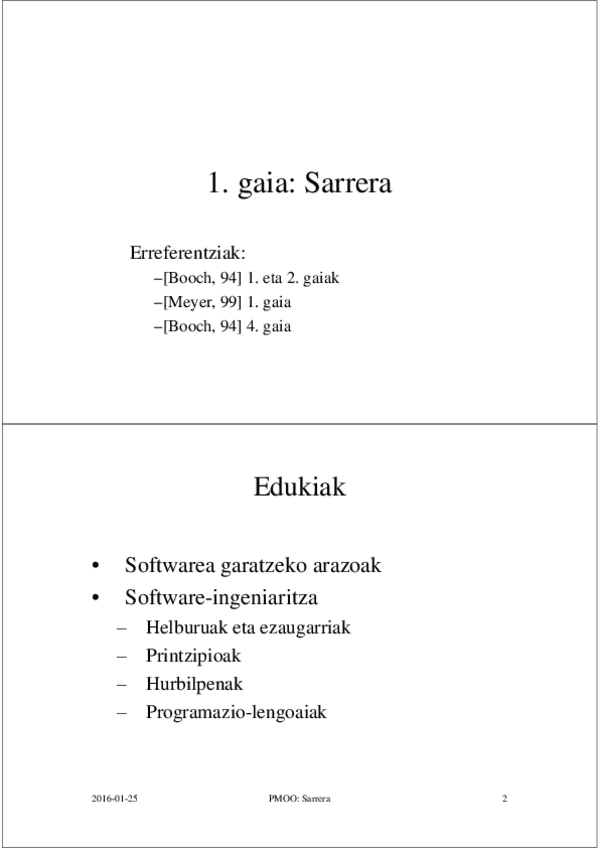 1. gaia: Sarrera

Erreferentziak:
–[Booch, 94] 1. eta 2. gaiak
–[Meyer, 99] 1. gaia
–[Booch, 94] 4. gaia

Edukiak

• Softwarea garatzeko arazoak
• Software-ingeniaritza
– Helburuak eta ezaugarriak
– Printzipioak
– Hurbilpenak
– Programazio-lengoaiak

2016-01-25 PMOO: Sarrera 2